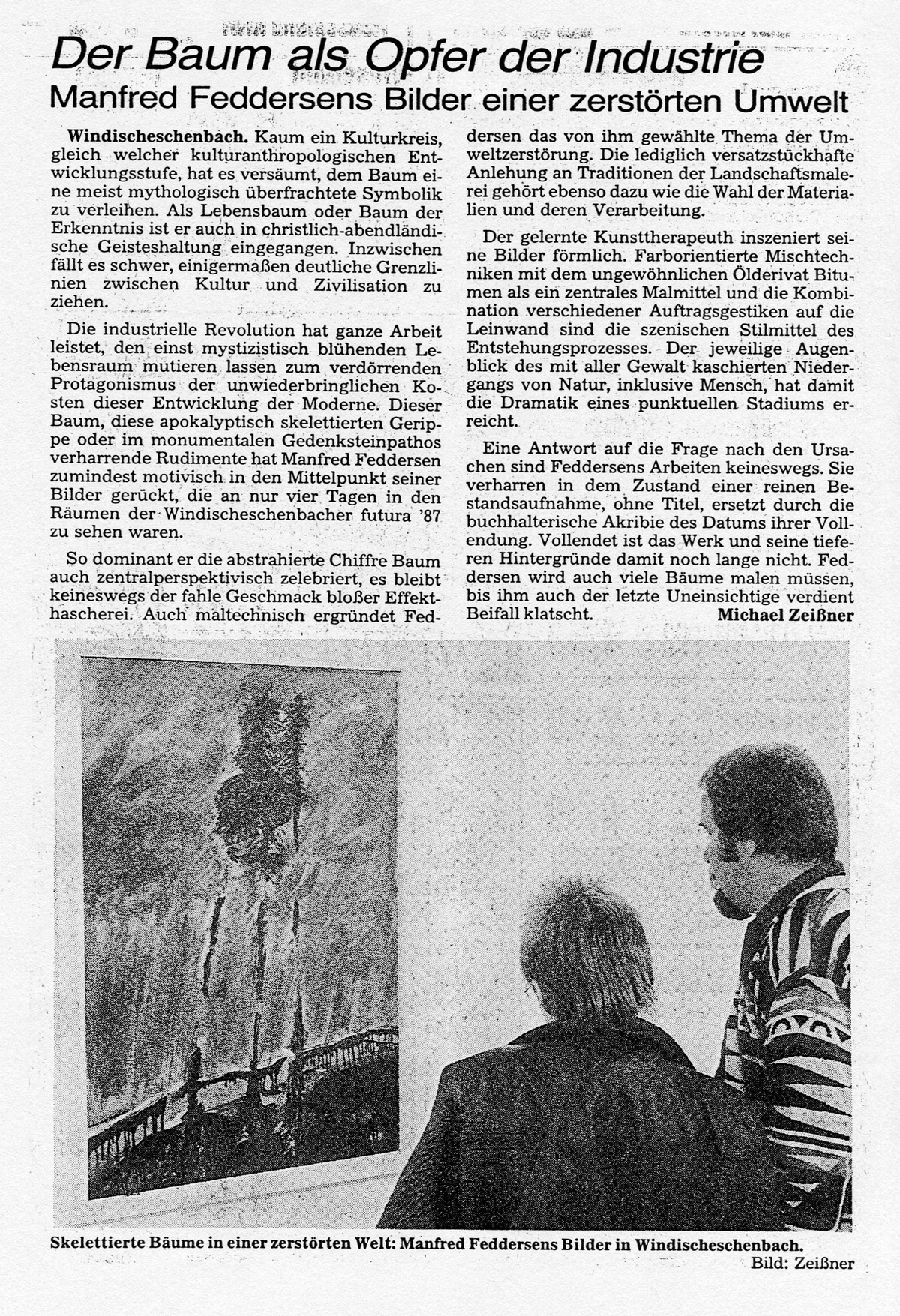 Der Baum als Opfer der Industrie

Manfred Feddersens Bilder einer zerstörten Umwelt

Windischeschenbach. Kaum ein Kulturkreis, gleich welcher kulturanthropologischen Entwicklungsstufe, hat es versäumt, dem Baum eine meist mythologisch überfrachtete Symbolik zu verleihen. Als Lebensbaum oder Baum der Erkenntnis ist er auch in christlich-abendländische Geisteshaltung eingegangen. Inzwischen fällt es schwer, einigermaßen deutliche Grenzlinien zwischen Kultur und Zivilisation zu ziehen.

Die industrielle Revolution hat ganze Arbeit leistet, den einst mystizistisch blühenden Lebensraum mutieren lassen zum verdörrenden Protagonismus der unwiederbringlichen Kosten dieser Entwicklung der Moderne. Dieser Baum, diese apokalyptisch skelettierten Gerippe oder im monumentalen Gedenksteinpathos verharrende Rudimente hat Manfred Feddersen zumindest motivisch in den Mittelpunkt seiner Bilder gerückt, die an nur vier Tagen in den Räumen der Windischeschenbacher futura '87 zu sehen waren.

So dominant er die abstrahierte Chiffre Baum auch zentralperspektivisch zelebriert, es bleibt keineswegs der fahle Geschmack bloßer Effekthascherei. Auch maltechnisch ergründet Feddersen das von ihm gewählte Thema der Umweltzerstörung. Die lediglich versatzstückhafte Anlehung an Traditionen der Landschaftsmalerei gehört ebenso dazu wie die Wahl der Materialien und deren Verarbeitung.

Der gelernte Kunsttherapeuth inszeniert seine Bilder förmlich. Farborientierte Mischtechniken mit dem ungewöhnlichen Ölderivat Bitumen als ein zentrales Malmittel und die Kombination verschiedener Auftragsgestiken auf die Leinwand sind die szenischen Stilmittel des Entstehungsprozesses. Der jeweilige Augenblick des mit aller Gewalt kaschierten Niedergangs von Natur, inklusive Mensch, hat damit die Dramatik eines punktuellen Stadiums erreicht.

Eine Antwort auf die Frage nach den Ursachen sind Feddersens Arbeiten keineswegs. Sie verharren in dem Zustand einer reinen Bestandsaufnahme, ohne Titel, ersetzt durch die buchhalterische Akribie des Datums ihrer Vollendung. Vollendet ist das Werk und seine tieferen Hintergründe damit noch lange nicht. Feddersen wird auch viele Bäume malen müssen, bis ihm auch der letzte Uneinsichtige verdient Beifall klatscht.
Michael Zeißner

Skelettierte Bäume in einer zerstörten Welt: Manfred Feddersens Bilder in Windischeschenbach.
Bild: Zeißner